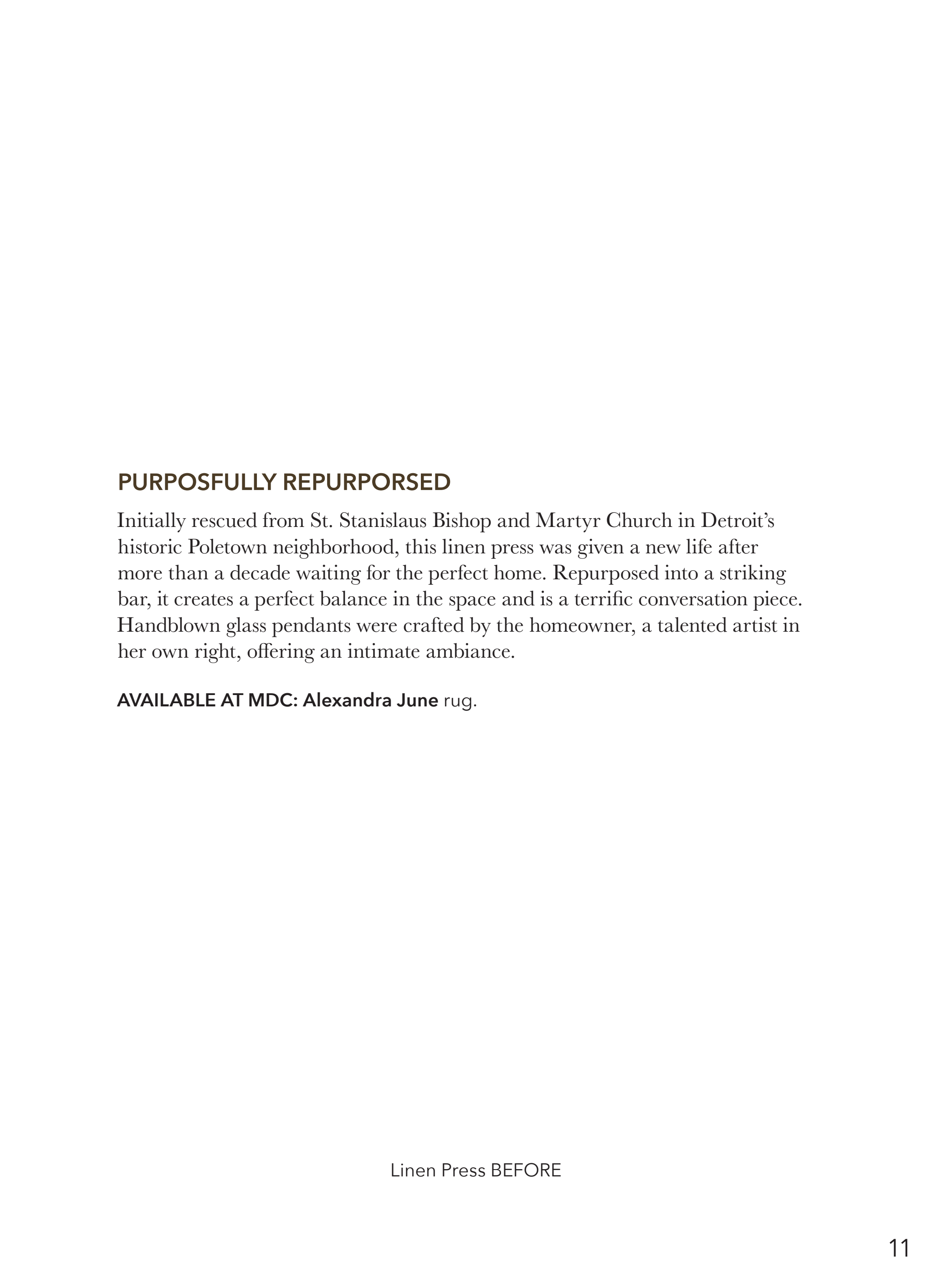 PURPOSFULLY REPURPORSED

Initially rescued from St. Stanislaus Bishop and Martyr Church in Detroit's historic Poletown neighborhood, this linen press was given a new life after more than a decade waiting for the perfect home. Repurposed into a striking bar, it creates a perfect balance in the space and is a terrific conversation piece. Handblown glass pendants were crafted by the homeowner, a talented artist in her own right, offering an intimate ambiance.

AVAILABLE AT MDC: Alexandra June rug.

Linen Press BEFORE

11